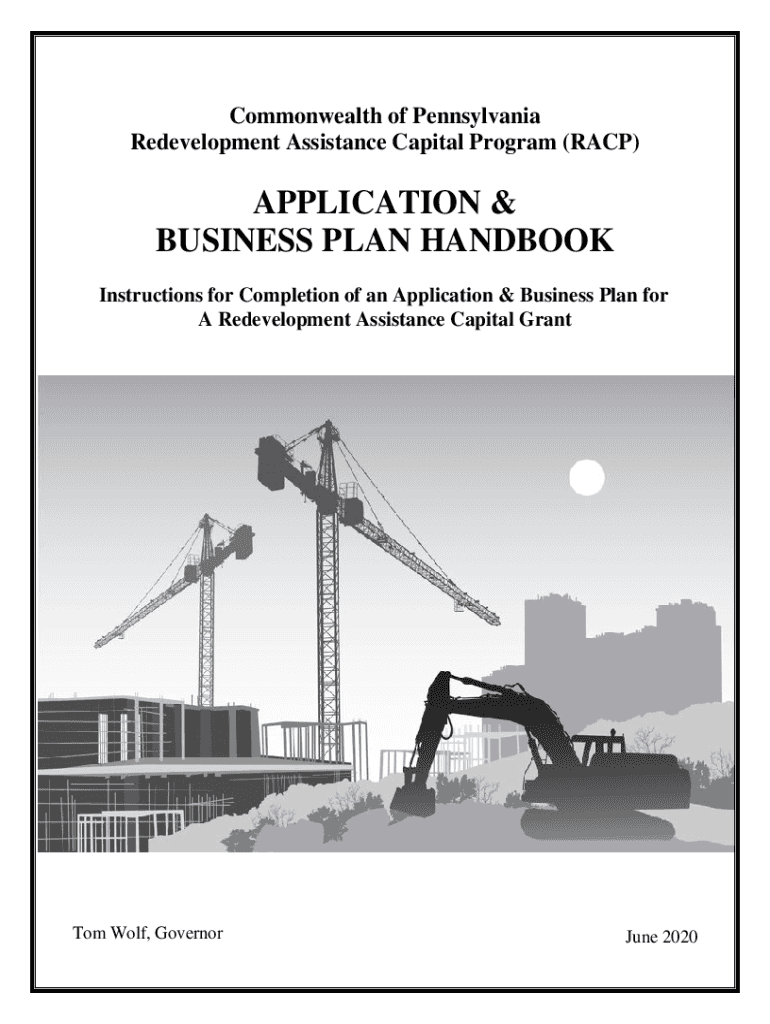 Commonwealth of Pennsylvania
Redevelopment Assistance Capital Program (RACP)

APPLICATION &
BUSINESS PLAN HANDBOOK

Instructions for Completion of an Application & Business Plan for A Redevelopment Assistance Capital Grant

Tom Wolf, Governor

June 2020